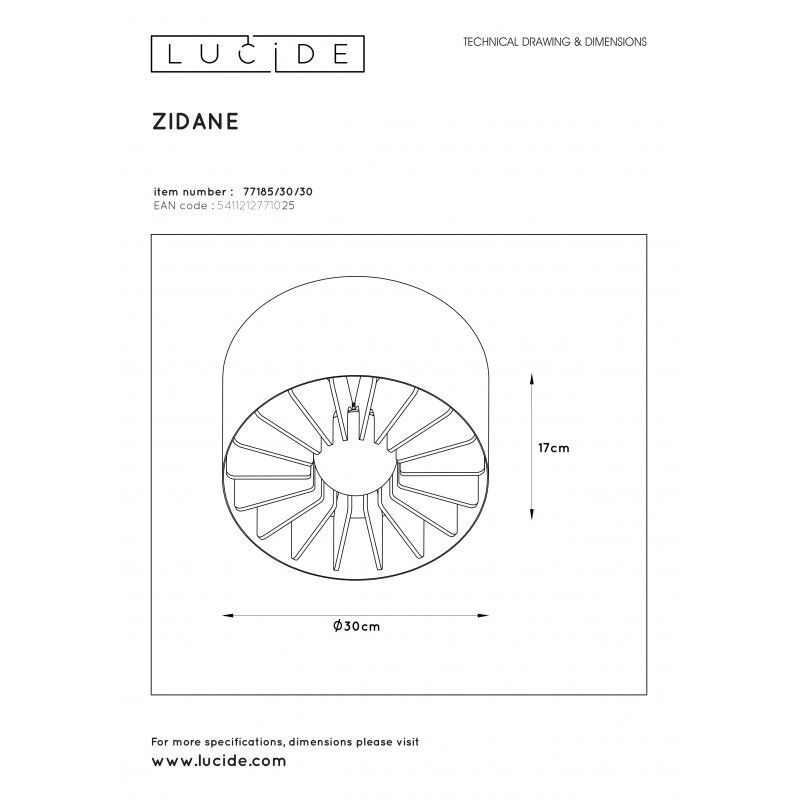 LUCIDE

TECHNICAL DRAWING & DIMENSIONS

ZIDANE

item number : 77185/30/30
EAN code : 5411212771025

17cm

Ø30cm

For more specifications, dimensions please visit
www.lucide.com